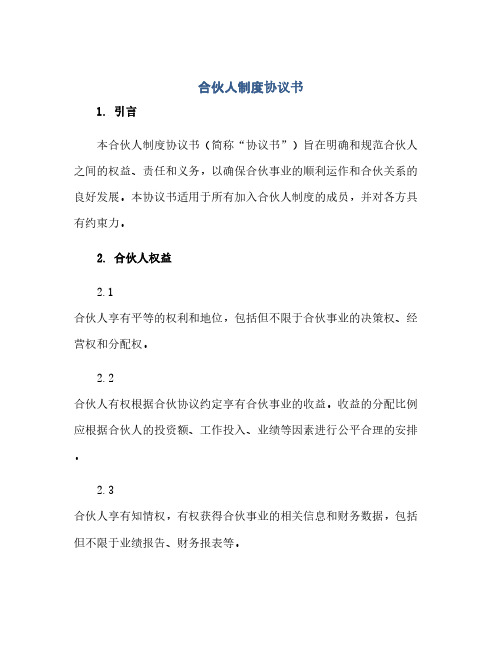 合伙人制度协议书

1. 引言

本合伙人制度协议书（简称“协议书”）旨在明确和规范合伙人之间的权益、责任和义务，以确保合伙事业的顺利运作和合伙关系的良好发展。本协议书适用于所有加入合伙人制度的成员，并对各方具有约束力。

2. 合伙人权益

2.1

合伙人享有平等的权利和地位，包括但不限于合伙事业的决策权、经营权和分配权。

2.2

合伙人有权根据合伙协议约定享有合伙事业的收益。收益的分配比例应根据合伙人的投资额、工作投入、业绩等因素进行公平合理的安排。

2.3

合伙人享有知情权，有权获得合伙事业的相关信息和财务数据，包括但不限于业绩报告、财务报表等。